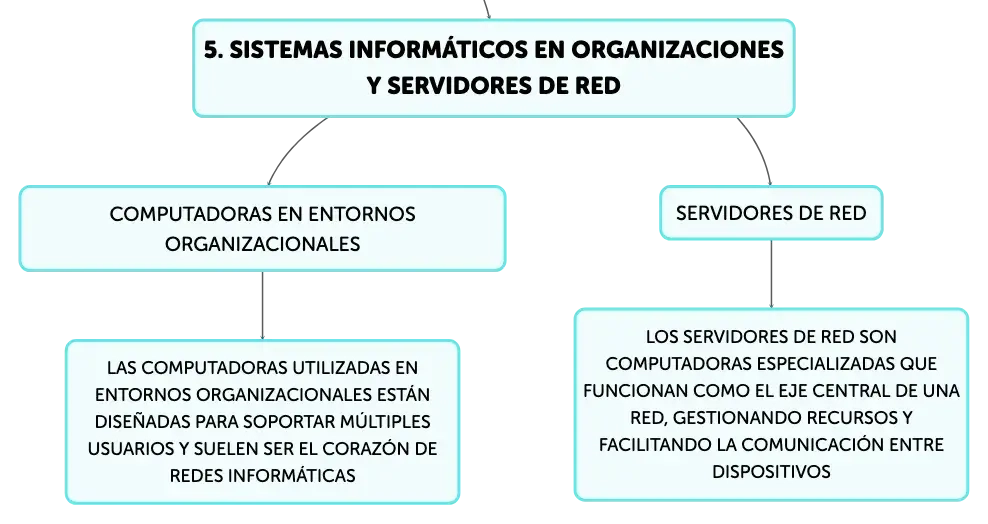 5. SISTEMAS INFORMÁTICOS EN ORGANIZACIONES Y SERVIDORES DE RED

COMPUTADORAS EN ENTORNOS ORGANIZACIONALES

LAS COMPUTADORAS UTILIZADAS EN ENTORNOS ORGANIZACIONALES ESTÁN DISEÑADAS PARA SOPORTAR MÚLTIPLES USUARIOS Y SUELEN SER EL CORAZÓN DE REDES INFORMÁTICAS

SERVIDORES DE RED

LOS SERVIDORES DE RED SON COMPUTADORAS ESPECIALIZADAS QUE FUNCIONAN COMO EL EJE CENTRAL DE UNA RED, GESTIONANDO RECURSOS Y FACILITANDO LA COMUNICACIÓN ENTRE DISPOSITIVOS